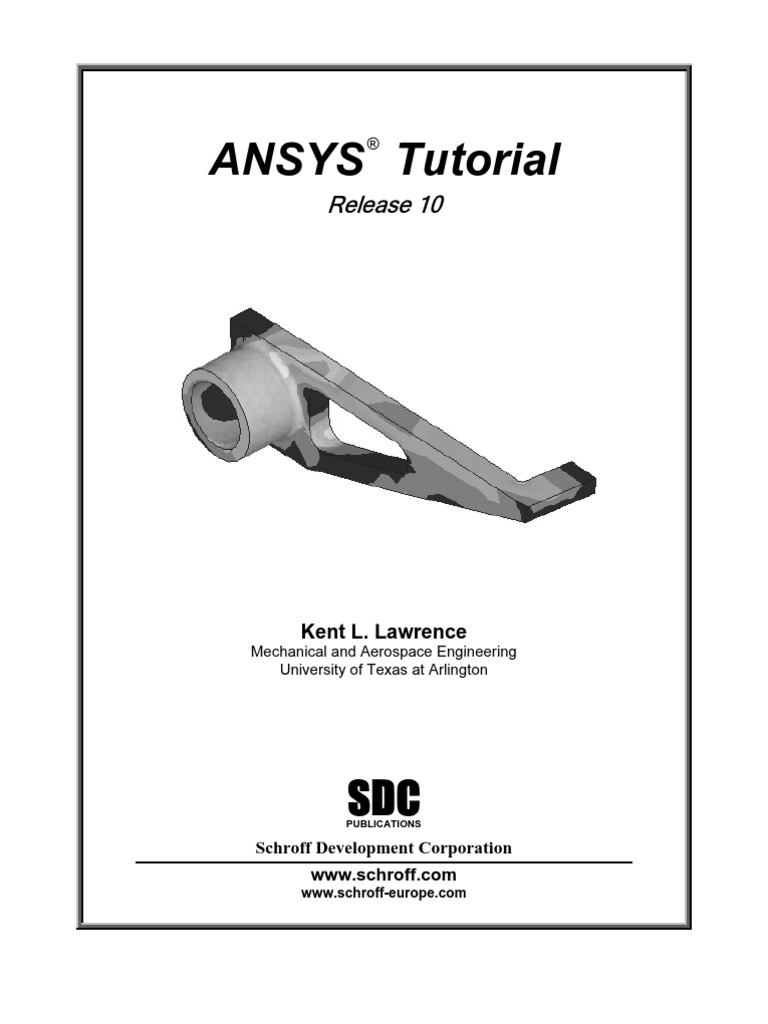 ANSYS® Tutorial

Release 10

Kent L. Lawrence
Mechanical and Aerospace Engineering
University of Texas at Arlington

SDC
PUBLICATIONS

Schroff Development Corporation

www.schroff.com
www.schroff-europe.com